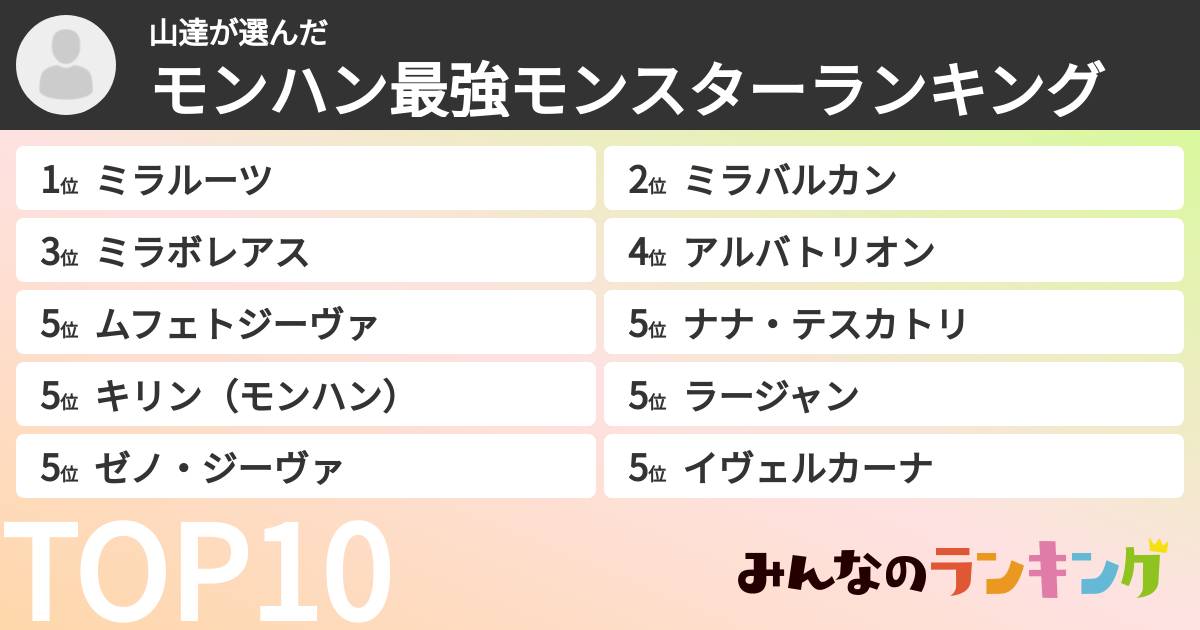 山達が選んだ
モンハン最強モンスターランキング

1位 ミラルーツ
2位 ミラバルカン
3位 ミラボレアス
4位 アルバトリオン
5位 ムフェトジーヴァ
5位 ナナ・テスカトリ
5位 キリン（モンハン）
5位 ラージャン
5位 ゼノ・ジーヴァ
5位 イヴェルカーナ

TOP10

みんなのランキング